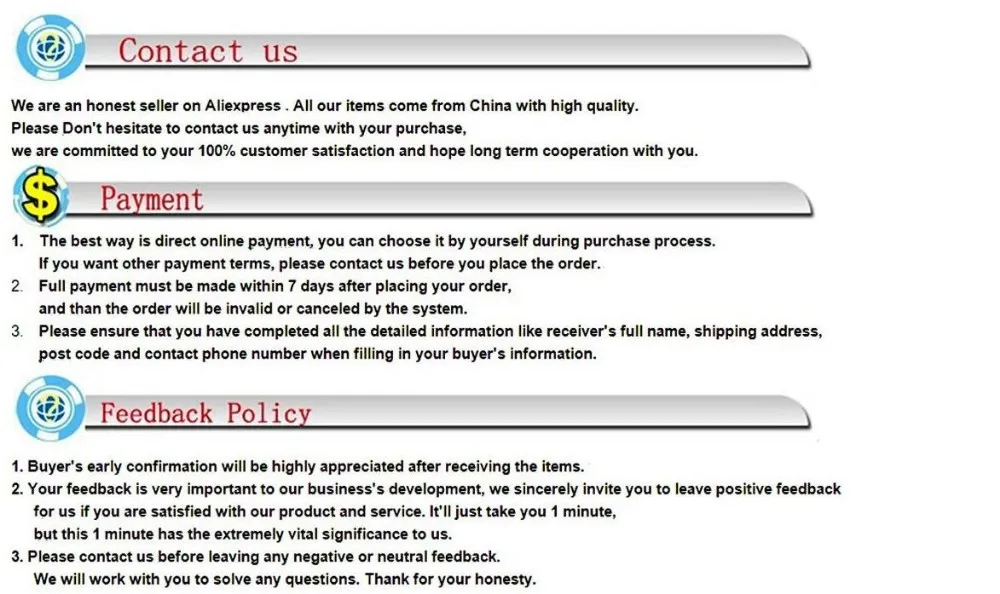 Contact us

We are an honest seller on Aliexpress . All our items come from China with high quality.
Please Don't hesitate to contact us anytime with your purchase,
we are committed to your 100% customer satisfaction and hope long term cooperation with you.

Payment

1. The best way is direct online payment, you can choose it by yourself during purchase process. If you want other payment terms, please contact us before you place the order.
2. Full payment must be made within 7 days after placing your order, and than the order will be invalid or canceled by the system.
3. Please ensure that you have completed all the detailed information like receiver's full name, shipping address, post code and contact phone number when filling in your buyer's information.

Feedback Policy

1. Buyer's early confirmation will be highly appreciated after receiving the items.
2. Your feedback is very important to our business's development, we sincerely invite you to leave positive feedback for us if you are satisfied with our product and service. It'll just take you 1 minute, but this 1 minute has the extremely vital significance to us.
3. Please contact us before leaving any negative or neutral feedback. We will work with you to solve any questions. Thank for your honesty.